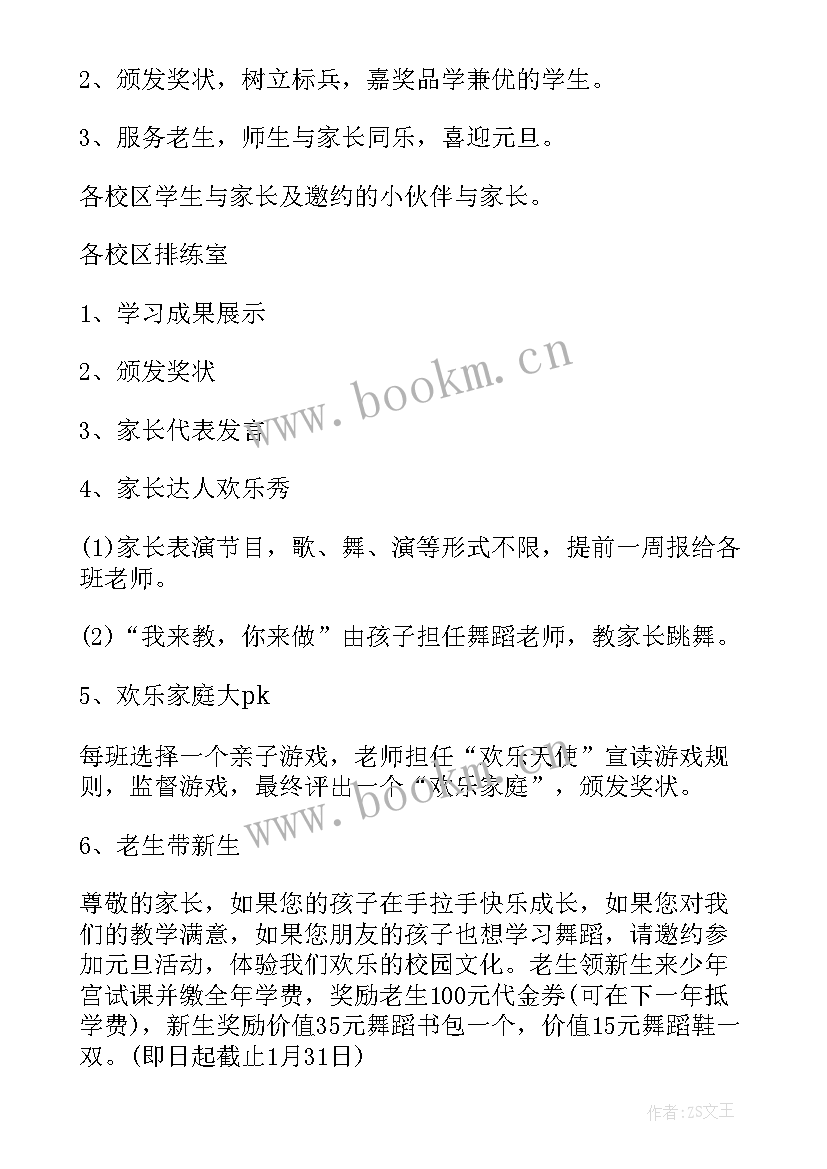 2、颁发奖状，树立标兵，嘉奖品学兼优的学生。

3、服务老生，师生与家长同乐，喜迎元旦。

各校区学生与家长及邀约的小伙伴与家长。

各校区排练室

1、学习成果展示

2、颁发奖状

3、家长代表发言

4、家长达人欢乐秀

(1)家长表演节目，歌、舞、演等形式不限，提前一周报给各班老师。

(2)“我来教，你来做”由孩子担任舞蹈老师，教家长跳舞。

5、欢乐家庭大pk

每班选择一个亲子游戏，老师担任“欢乐天使”宣读游戏规则，监督游戏，最终评出一个“欢乐家庭”，颁发奖状。

6、老生带新生

尊敬的家长，如果您的孩子在手拉手快乐成长，如果您对我们的教学满意，如果您朋友的孩子也想学习舞蹈，请邀约参加元旦活动，体验我们欢乐的校园文化。老生领新生来少年宫试课并缴全年学费，奖励老生100元代金券(可在下一年抵学费)，新生奖励价值35元舞蹈书包一个，价值15元舞蹈鞋一双。(即日起截止1月31日)

www.bookm.cn

www.bookm.cn

作者：ZS文王